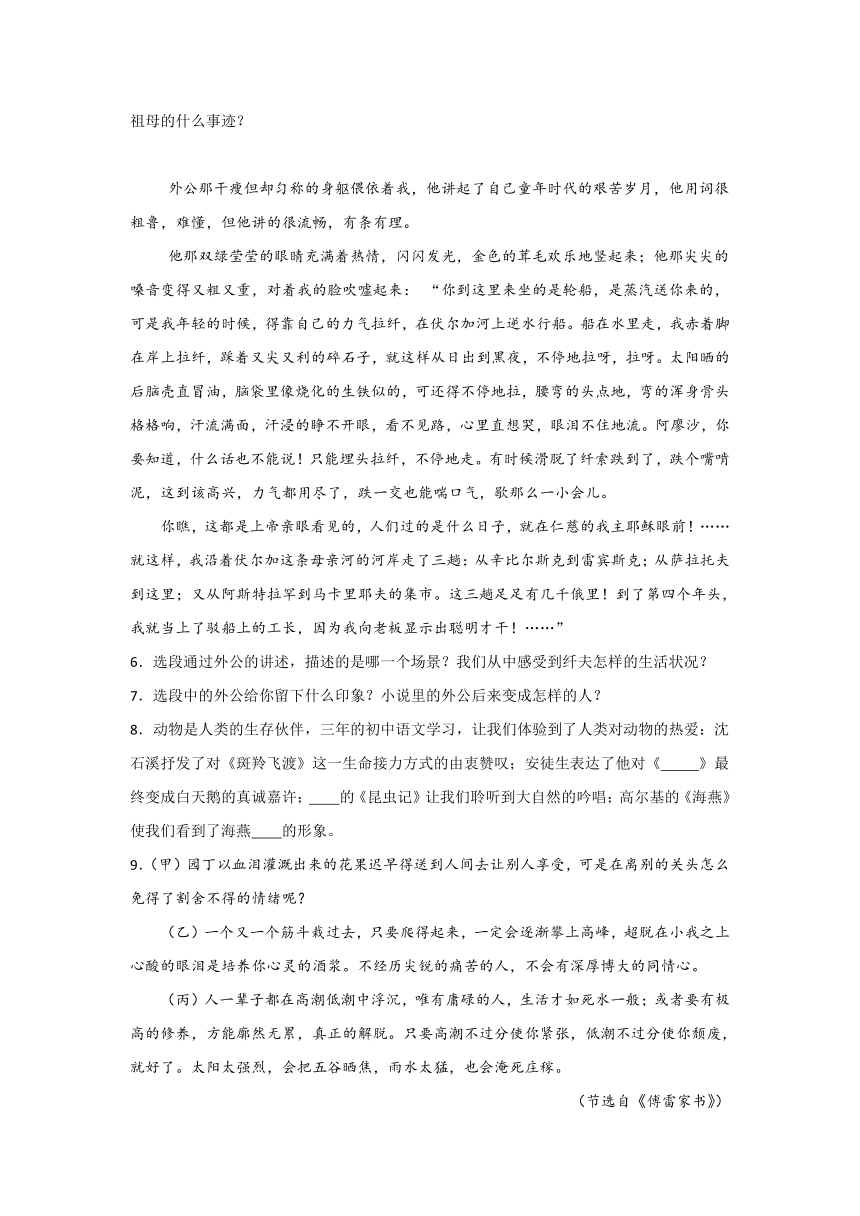 祖母的什么事迹？

外公那干瘦但却匀称的身躯偎依着我，他讲起了自己童年时代的艰苦岁月，他用词很粗鲁，难懂，但他讲的很流畅，有条有理。

他那双绿莹莹的眼睛充满着热情，闪闪发光，金色的茸毛欢乐地竖起来；他那尖尖的嗓音变得又粗又重，对着我的脸吹嘘起来：“你到这里来坐的是轮船，是蒸汽送你来的，可是我年轻的时候，得靠自己的力气拉纤，在伏尔加河上逆水行船。船在水里走，我赤着脚在岸上拉纤，踩着又尖又利的碎石子，就这样从日出到黑夜，不停地拉呀，拉呀。太阳晒的后脑壳直冒油，脑袋里像烧化的生铁似的，可还得不停地拉，腰弯的头点地，弯的浑身骨头格格响，汗流满面，汗浸的睁不开眼，看不见路，心里直想哭，眼泪不住地流。阿廖沙，你要知道，什么话也不能说！只能埋头拉纤，不停地走。有时候滑脱了纤索跌到了，跌个嘴啃泥，这到该高兴，力气都用尽了，跌一交也能喘口气，歇那么一小会儿。

你瞧，这都是上帝亲眼看见的，人们过的是什么日子，就在仁慈的我主耶稣眼前！……就这样，我沿着伏尔加这条母亲河的河岸走了三趟：从辛比尔斯克到雷宾斯克；从萨拉托夫到这里；又从阿斯特拉罕到马卡里耶夫的集市。这三趟足足有几千俄里！到了第四个年头，我就当上了驳船上的工长，因为我向老板显示出聪明才干！……”

6．选段通过外公的讲述，描述的是哪一个场景？我们从中感受到纤夫怎样的生活状况？

7．选段中的外公给你留下什么印象？小说里的外公后来变成怎样的人？

8．动物是人类的生存伙伴，三年的初中语文学习，让我们体验到了人类对动物的热爱：沈石溪抒发了对《斑羚飞渡》这一生命接力方式的由衷赞叹；安徒生表达了他对《_____》最终变成白天鹅的真诚嘉许；____的《昆虫记》让我们聆听到大自然的吟唱；高尔基的《海燕》使我们看到了海燕____的形象。

9．（甲）园丁以血泪灌溉出来的花果迟早得送到人间去让别人享受，可是在离别的关头怎么免得了割舍不得的情绪呢？

（乙）一个又一个筋斗栽过去，只要爬得起来，一定会逐渐攀上高峰，超脱在小我之上心酸的眼泪是培养你心灵的酒浆。不经历尖锐的痛苦的人，不会有深厚博大的同情心。

（丙）人一辈子都在高潮低潮中浮沉，唯有庸碌的人，生活才如死水一般；或者要有极高的修养，方能廓然无累，真正的解脱。只要高潮不过分使你紧张，低潮不过分使你颓废，就好了。太阳太强烈，会把五谷晒焦，雨水太猛，也会淹死庄稼。

（节选自《傅雷家书》）